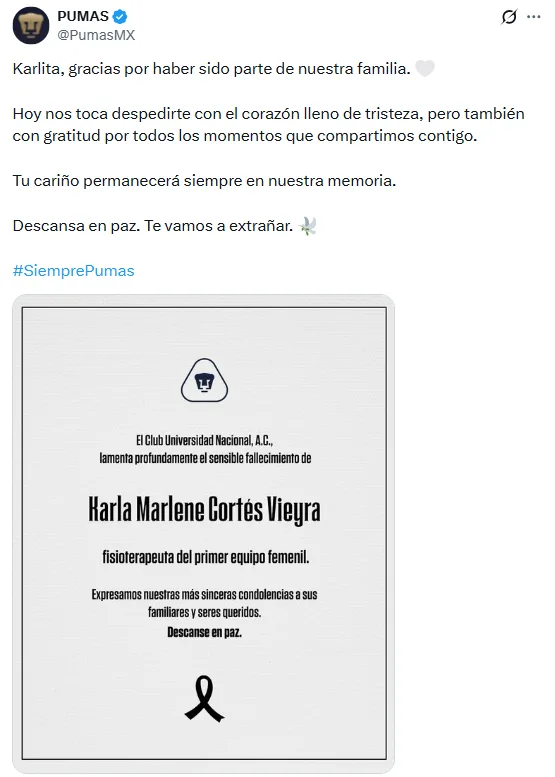 PUMAS
@PumasMX

Karlita, gracias por haber sido parte de nuestra familia. 🤍

Hoy nos toca despedirte con el corazón lleno de tristeza, pero también con gratitud por todos los momentos que compartimos contigo.

Tu cariño permanecerá siempre en nuestra memoria.

Descansa en paz. Te vamos a extrañar. 🕊️

#SiemprePumas

El Club Universidad Nacional, A.C., lamenta profundamente el sensible fallecimiento de

Karla Marlene Cortés Vieyra

fisioterapeuta del primer equipo femenil.

Expresamos nuestras más sinceras condolencias a sus familiares y seres queridos.
Descanse en paz.